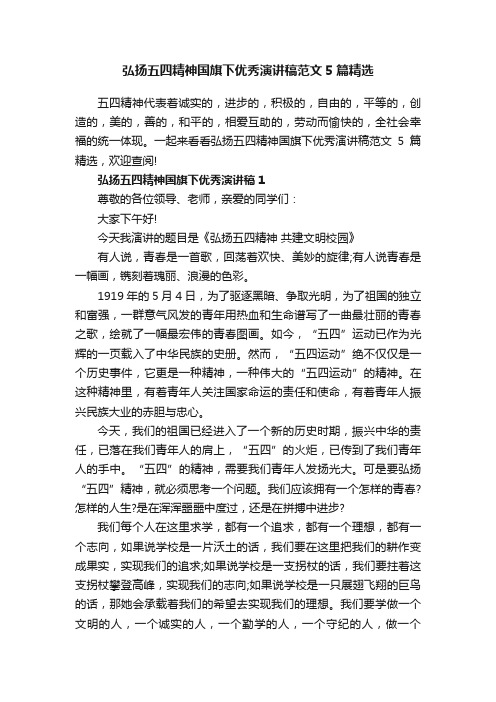 弘扬五四精神国旗下优秀演讲稿范文 5 篇精选

五四精神代表着诚实的，进步的，积极的，自由的，平等的，创造的，美的，善的，和平的，相爱互助的，劳动而愉快的，全社会幸福的统一体现。一起来看看弘扬五四精神国旗下优秀演讲稿范文 5 篇精选，欢迎查阅!

弘扬五四精神国旗下优秀演讲稿 1

尊敬的各位领导、老师，亲爱的同学们：

大家下午好!

今天我演讲的题目是《弘扬五四精神 共建文明校园》

有人说，青春是一首歌，回荡着欢快、美妙的旋律;有人说青春是一幅画，镌刻着瑰丽、浪漫的色彩。

1919 年的 5 月 4 日，为了驱逐黑暗、争取光明，为了祖国的独立和富强，一群意气风发的青年用热血和生命谱写了一曲最壮丽的青春之歌，绘就了一幅最宏伟的青春图画。如今，“五四”运动已作为光辉的一页载入了中华民族的史册。然而，“五四运动”绝不仅仅是一个历史事件，它更是一种精神，一种伟大的“五四运动”的精神。在这种精神里，有着青年人关注国家命运的责任和使命，有着青年人振兴民族大业的赤胆与忠心。

今天，我们的祖国已经进入了一个新的历史时期，振兴中华的责任，已落在我们青年人的肩上，“五四”的火炬，已传到了我们青年人的手中。“五四”的精神，需要我们青年人发扬光大。可是要弘扬“五四”精神，就必须思考一个问题。我们应该拥有一个怎样的青春?怎样的人生?是在浑浑噩噩中度过，还是在拼搏中进步?

我们每个人在这里求学，都有一个追求，都有一个理想，都有一个志向，如果说学校是一片沃土的话，我们要在这里把我们的耕作变成果实，实现我们的追求;如果说学校是一支拐杖的话，我们要拄着这支拐杖攀登高峰，实现我们的志向;如果说学校是一只展翅飞翔的巨鸟的话，那她会承载着我们的希望去实现我们的理想。我们要学做一个文明的人，一个诚实的人，一个勤学的人，一个守纪的人，做一个